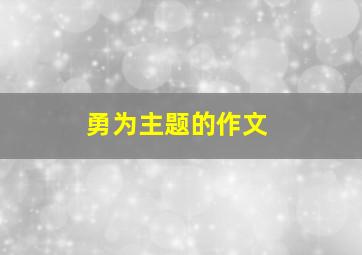 勇为主题的作文